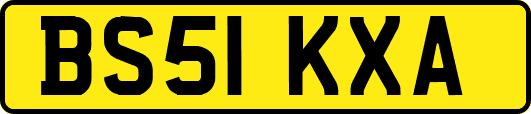 BS51 KXA